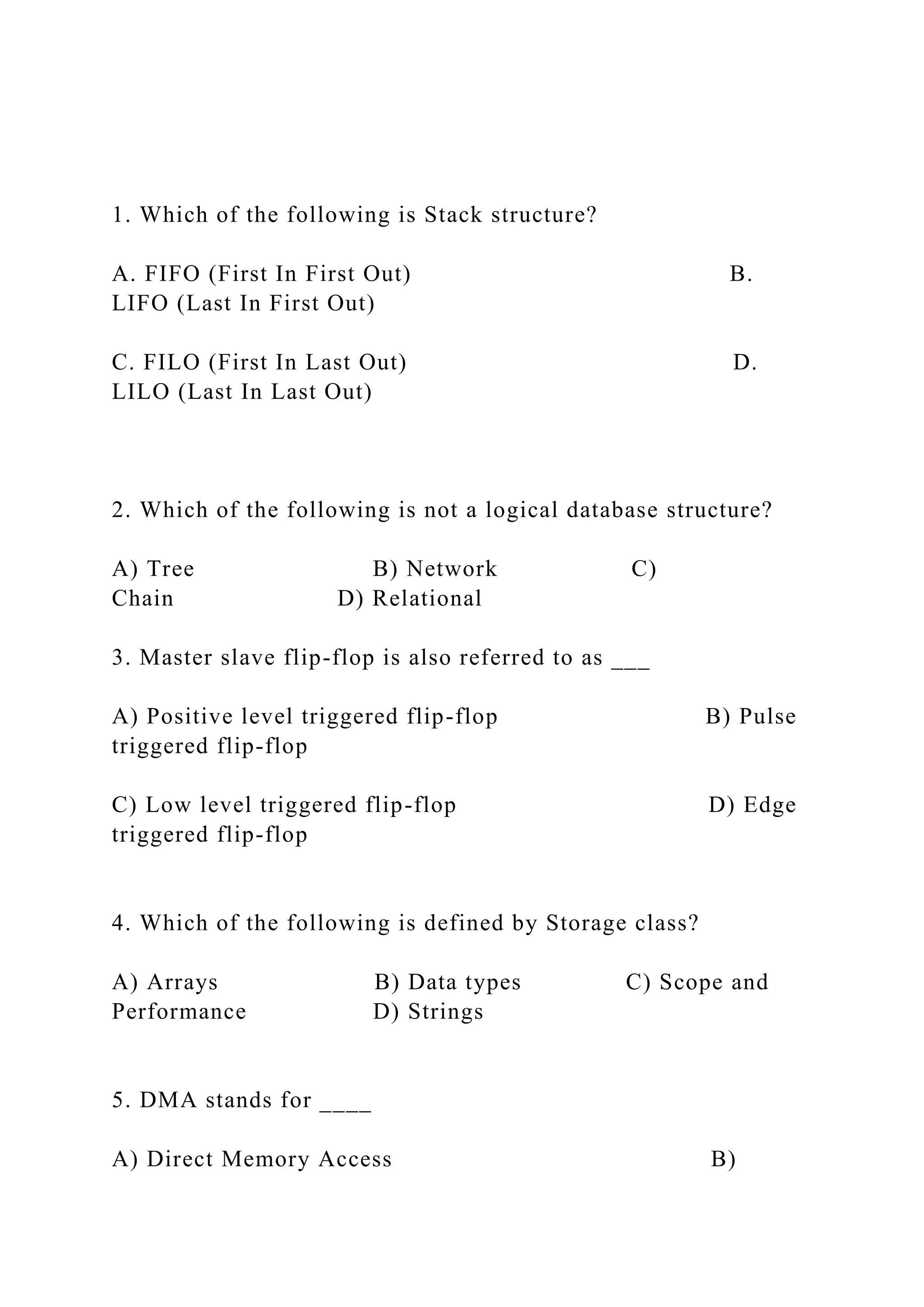 1. Which of the following is Stack structure?

A. FIFO (First In First Out) B. LIFO (Last In First Out)

C. FILO (First In Last Out) D. LILO (Last In Last Out)

2. Which of the following is not a logical database structure?

A) Tree B) Network C) Chain D) Relational

3. Master slave flip-flop is also referred to as ___

A) Positive level triggered flip-flop B) Pulse triggered flip-flop

C) Low level triggered flip-flop D) Edge triggered flip-flop

4. Which of the following is defined by Storage class?

A) Arrays B) Data types C) Scope and Performance D) Strings

5. DMA stands for ____

A) Direct Memory Access B)